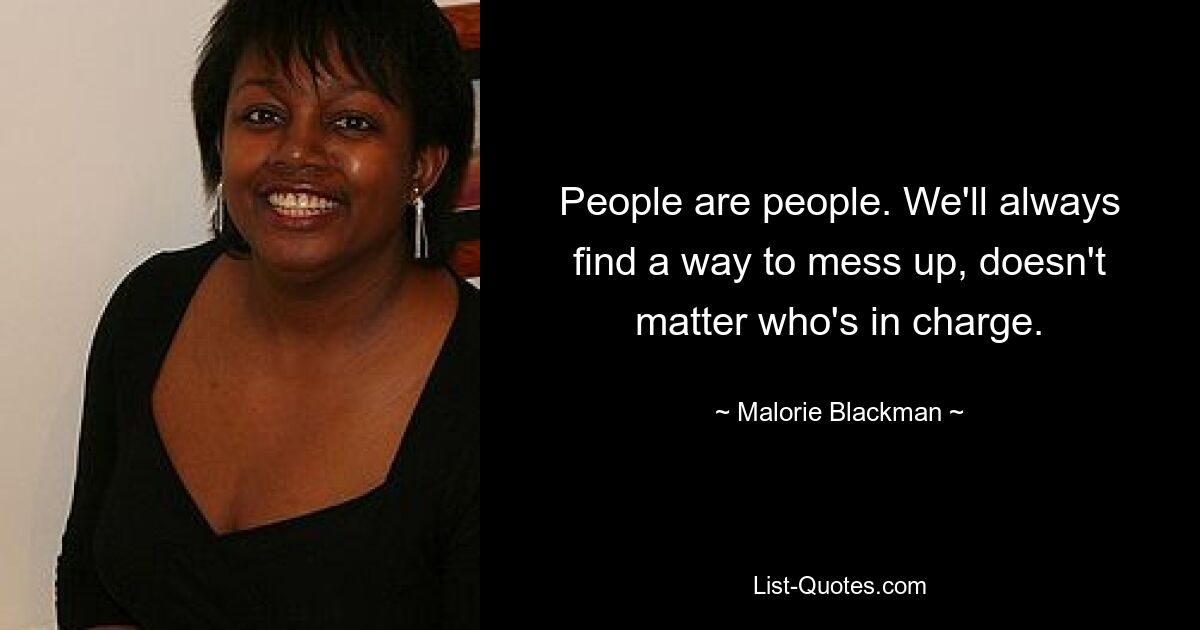 People are people. We'll always find a way to mess up, doesn't matter who's in charge.

~ Malorie Blackman ~

List-Quotes.com